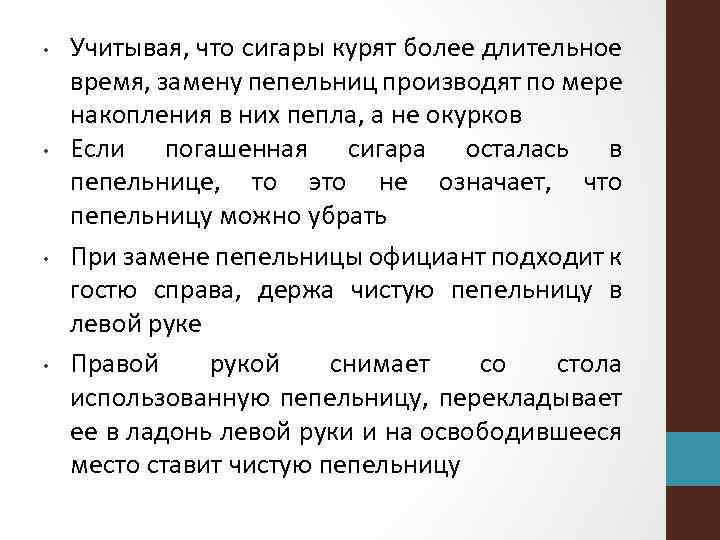 • Учитывая, что сигары курят более длительное время, замену пепельниц производят по мере накопления в них пепла, а не окурков

• Если погашенная сигара осталась в пепельнице, то это не означает, что пепельницу можно убрать

• При замене пепельницы официант подходит к гостю справа, держа чистую пепельницу в левой руке

• Правой рукой снимает со стола использованную пепельницу, перекладывает ее в ладонь левой руки и на освободившееся место ставит чистую пепельницу